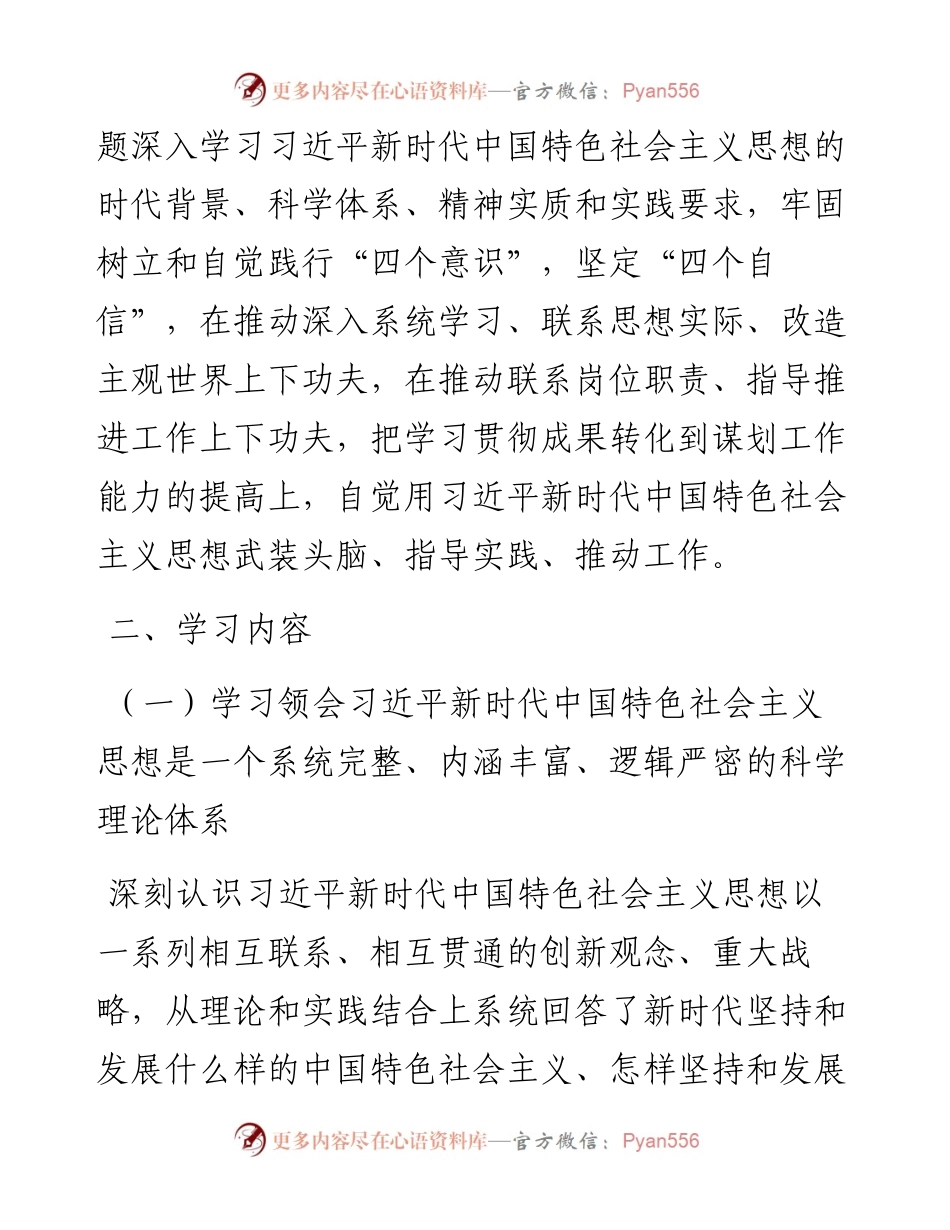 更多内容尽在心语资料库—官方微信：Pyan556

题深入学习习近平新时代中国特色社会主义思想的时代背景、科学体系、精神实质和实践要求，牢固树立和自觉践行“四个意识”，坚定“四个自信”，在推动深入系统学习、联系思想实际、改造主观世界上下功夫，在推动联系岗位职责、指导推进工作上下功夫，把学习贯彻成果转化到谋划工作能力的提高上，自觉用习近平新时代中国特色社会主义思想武装头脑、指导实践、推动工作。

二、学习内容

（一）学习领会习近平新时代中国特色社会主义思想是一个系统完整、内涵丰富、逻辑严密的科学理论体系

深刻认识习近平新时代中国特色社会主义思想以一系列相互联系、相互贯通的创新观念、重大战略，从理论和实践结合上系统回答了新时代坚持和发展什么样的中国特色社会主义、怎样坚持和发展

更多内容尽在心语资料库—官方微信：Pyan556